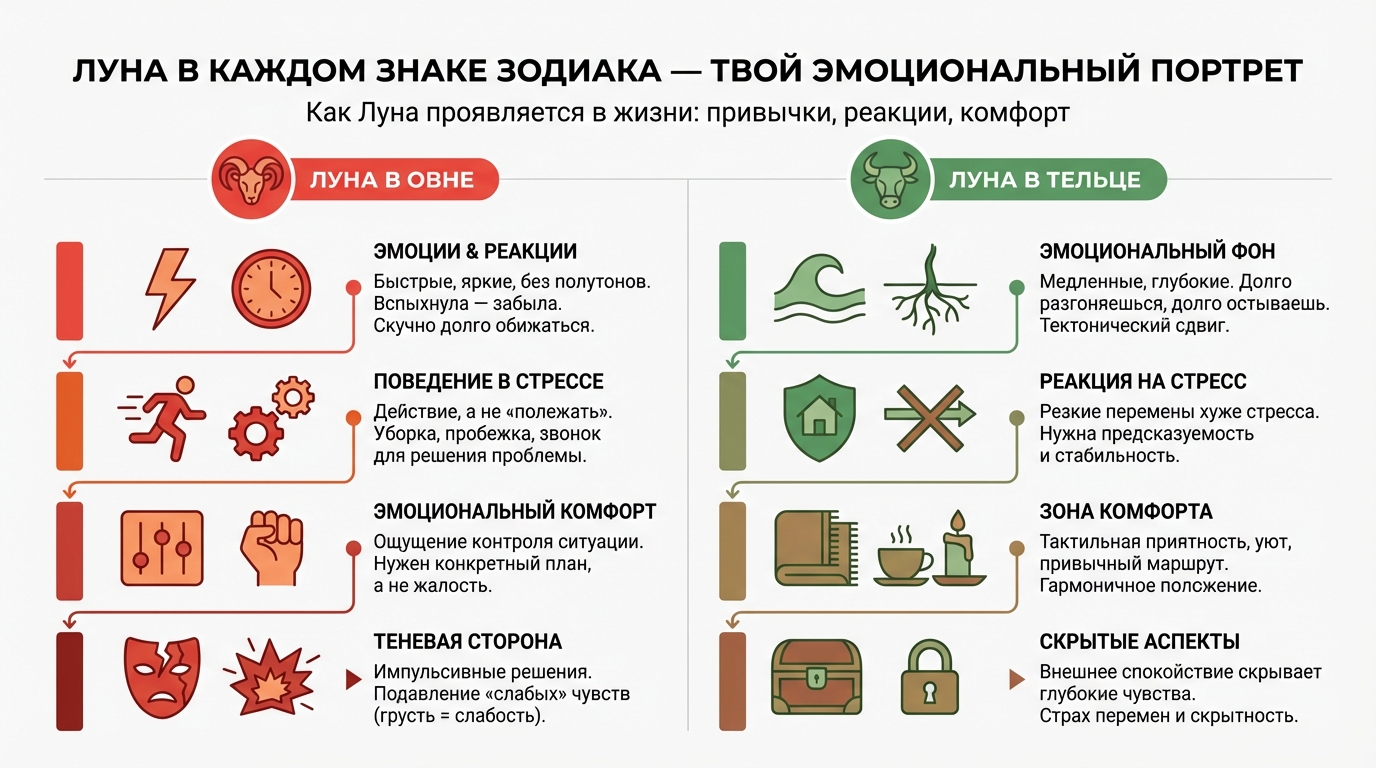 ЛУНА В КАЖДОМ ЗНАКЕ ЗОДИАКА — ТВОЙ ЭМОЦИОНАЛЬНЫЙ ПОРТРЕТ

Как Луна проявляется в жизни: привычки, реакции, комфорт

ЛУНА В ОВНЕ

ЭМОЦИИ & РЕАКЦИИ
Быстрые, яркие, без полутонов. Вспыхнула — забыла. Скучно долго обижаться.

ПОВЕДЕНИЕ В СТРЕССЕ
Действие, а не «полежать». Уборка, пробежка, звонок для решения проблемы.

ЭМОЦИОНАЛЬНЫЙ КОМФОРТ
Ощущение контроля ситуации. Нужен конкретный план, а не жалость.

ТЕНЕВАЯ СТОРОНА
Импульсивные решения. Подавление «слабых» чувств (грусть = слабость).

ЛУНА В ТЕЛЬЦЕ

ЭМОЦИОНАЛЬНЫЙ ФОН
Медленные, глубокие. Долго разгоняешься, долго остываешь. Тектонический сдвиг.

РЕАКЦИЯ НА СТРЕСС
Резкие перемены хуже стресса. Нужна предсказуемость и стабильность.

ЗОНА КОМФОРТА
Тактильная приятность, уют, привычный маршрут. Гармоничное полсжение.

СКРЫТЫЕ АСПЕКТЫ
Внешнее спокойствие скрывает глубокие чувства. Страх перемен и скрытность.